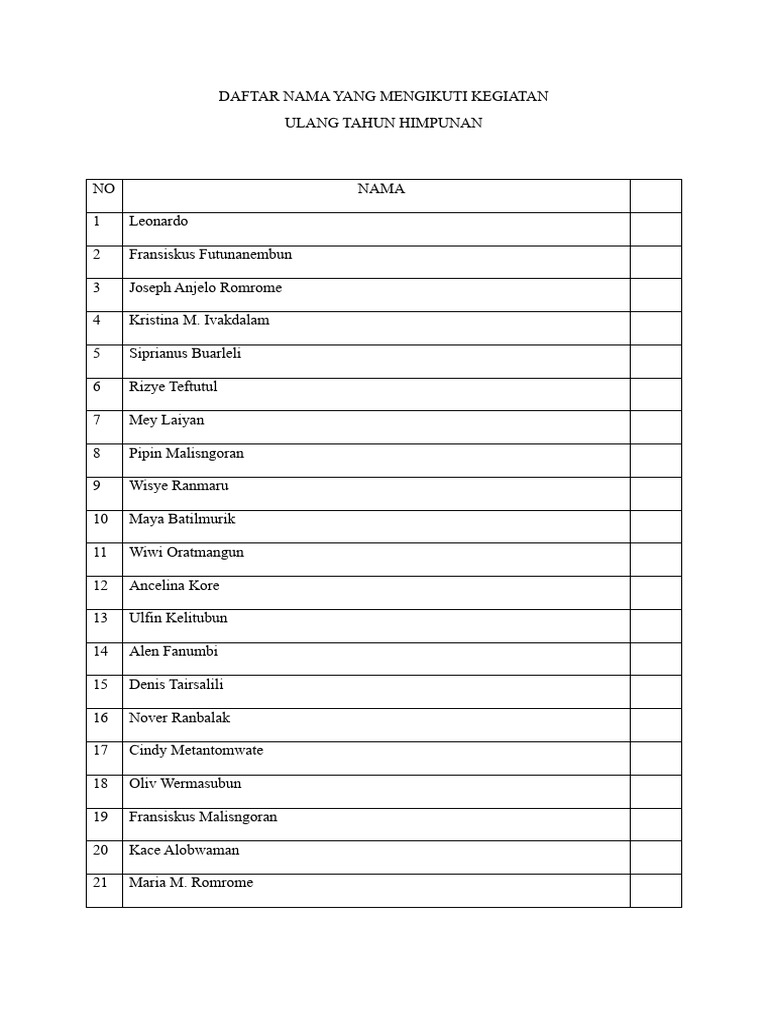 DAFTAR NAMA YANG MENGIKUTI KEGIATAN

ULANG TAHUN HIMPUNAN

| NO | NAMA | |
|---|---|---|
| 1 | Leonardo | |
| 2 | Fransiskus Futunanembun | |
| 3 | Joseph Anjelo Romrome | |
| 4 | Kristina M. Ivakdalam | |
| 5 | Siprianus Buarleli | |
| 6 | Rizye Teftutul | |
| 7 | Mey Laiyan | |
| 8 | Pipin Malisngoran | |
| 9 | Wisye Ranmaru | |
| 10 | Maya Batilmurik | |
| 11 | Wiwi Oratmangun | |
| 12 | Ancelina Kore | |
| 13 | Ulfin Kelitubun | |
| 14 | Alen Fanumbi | |
| 15 | Denis Tairsalili | |
| 16 | Nover Ranbalak | |
| 17 | Cindy Metantomwate | |
| 18 | Oliv Wermasubun | |
| 19 | Fransiskus Malisngoran | |
| 20 | Kace Alobwaman | |
| 21 | Maria M. Romrome | |